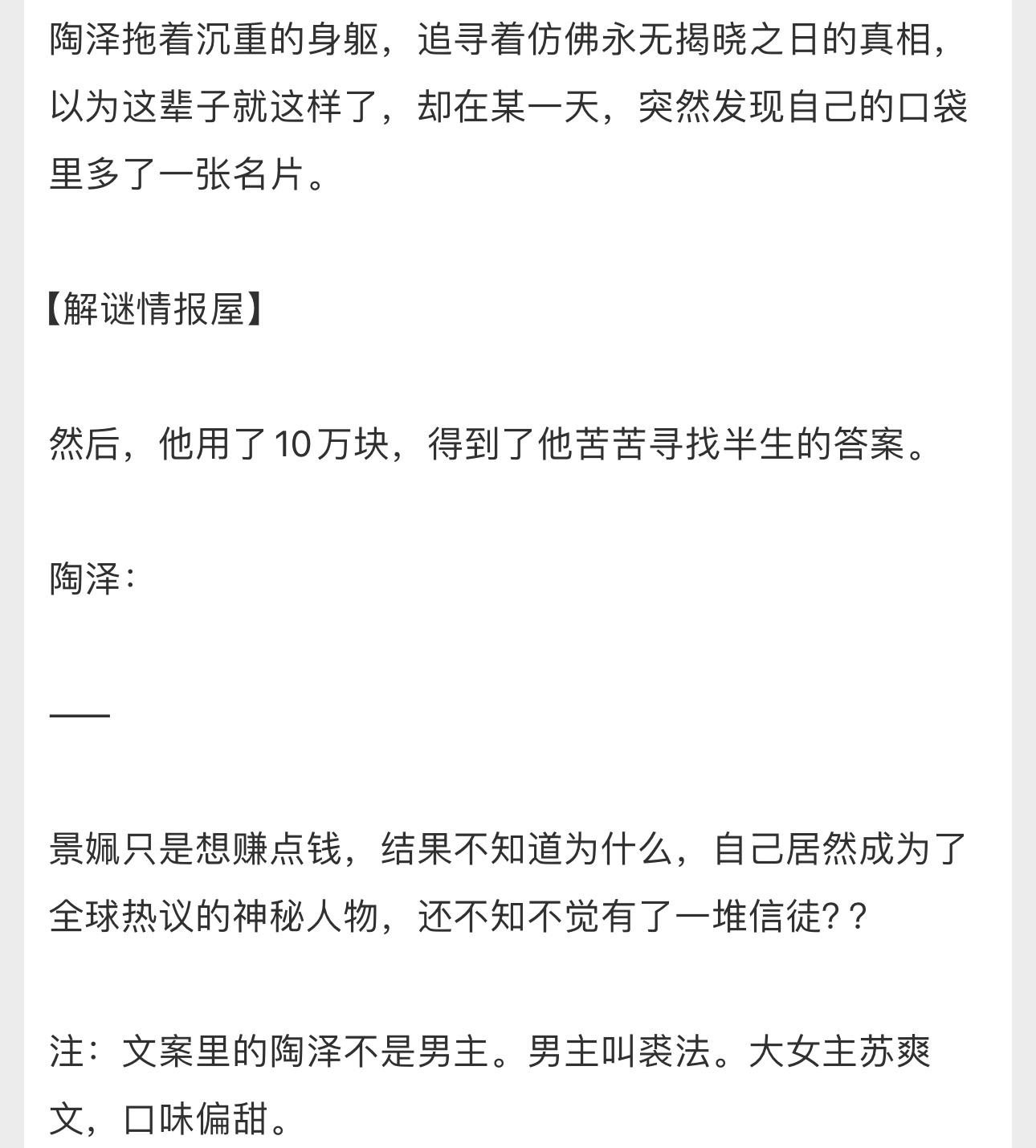 陶泽拖着沉重的身躯，追寻着仿佛永无揭晓之日的真相，以为这辈子就这样了，却在某一天，突然发现自己的口袋里多了一张名片。

【解谜情报屋】

然后，他用了10万块，得到了他苦苦寻找半生的答案。

陶泽：

——

景姵只是想赚点钱，结果不知道为什么，自己居然成为了全球热议的神秘人物，还不知不觉有了一堆信徒？？

注：文案里的陶泽不是男主。男主叫裘法。大女主苏爽文，口味偏甜。